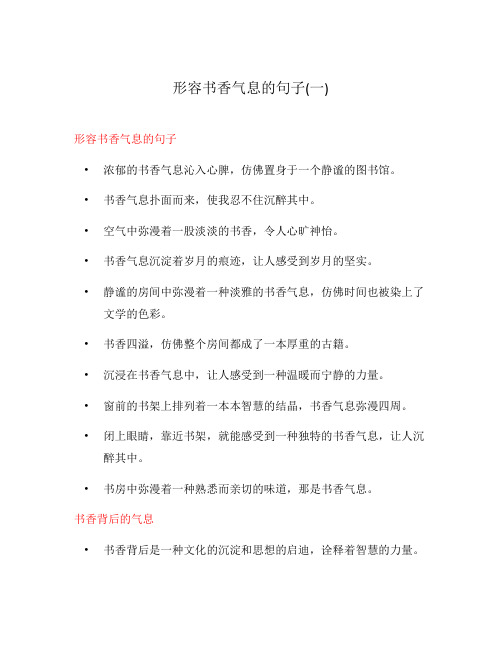 形容书香气息的句子(一)

形容书香气息的句子

• 浓郁的书香气息沁入心脾，仿佛置身于一个静谧的图书馆。

• 书香气息扑面而来，使我忍不住沉醉其中。

• 空气中弥漫着一股淡淡的书香，令人心旷神怡。

• 书香气息沉淀着岁月的痕迹，让人感受到岁月的坚实。

• 静谧的房间中弥漫着一种淡雅的书香气息，仿佛时间也被染上了文学的色彩。

• 书香四溢，仿佛整个房间都成了一本厚重的古籍。

• 沉浸在书香气息中，让人感受到一种温暖而宁静的力量。

• 窗前的书架上排列着一本本智慧的结晶，书香气息弥漫四周。

• 闭上眼睛，靠近书架，就能感受到一种独特的书香气息，让人沉醉其中。

• 书房中弥漫着一种熟悉而亲切的味道，那是书香气息。

书香背后的气息

• 书香背后是一种文化的沉淀和思想的启迪，诠释着智慧的力量。